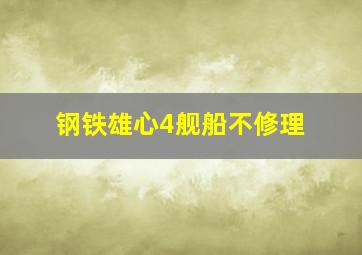 钢铁雄心4舰船不修理